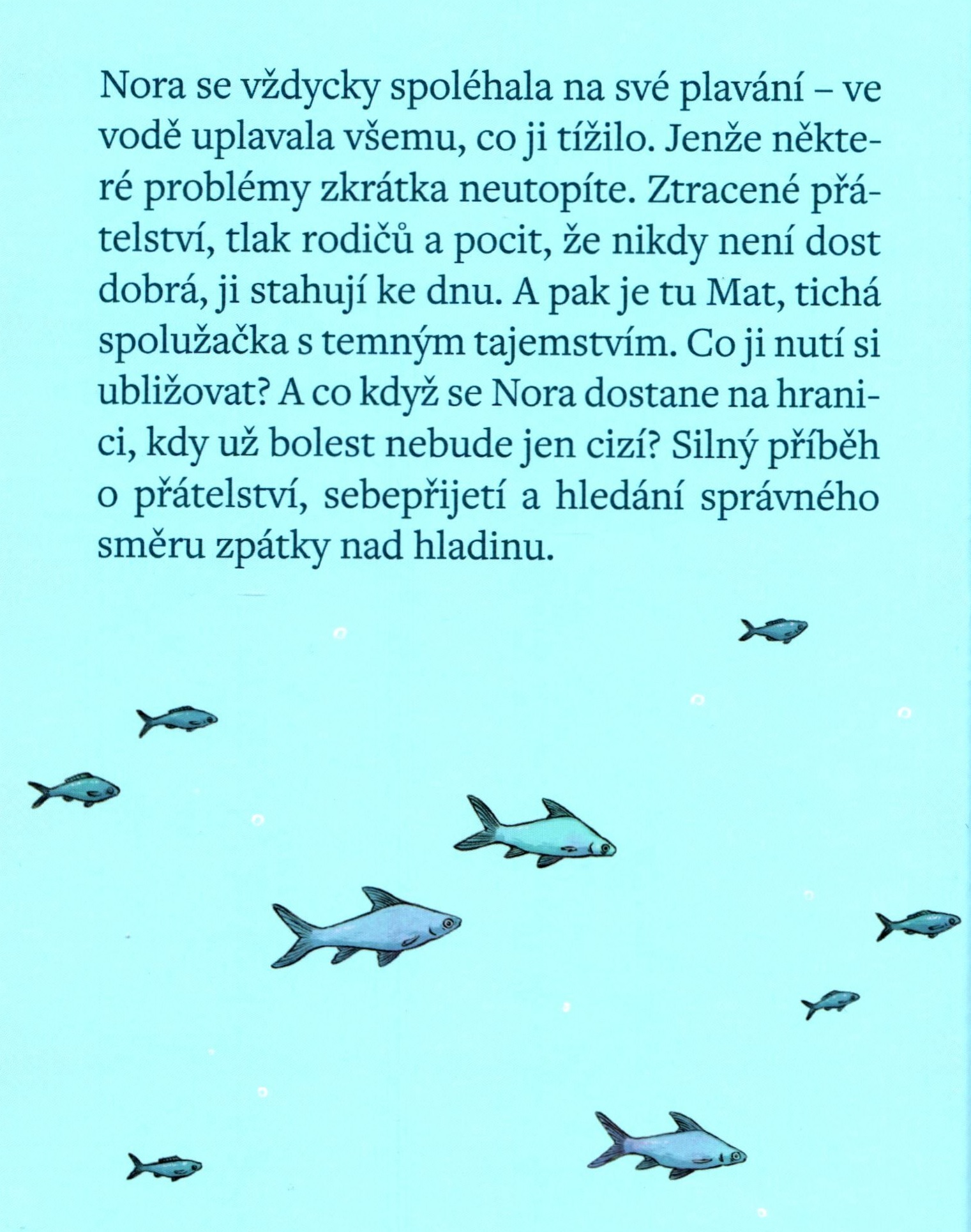 Nora se vždycky spoléhala na své plavání – ve vodě uplavala všemu, co ji tížilo. Jenže některé problémy zkrátka neutopíte. Ztracené přátelství, tlak rodičů a pocit, že nikdy není dost dobrá, ji stahují ke dnu. A pak je tu Mat, tichá spolužačka s temným tajemstvím. Co ji nutí si ubližovat? A co když se Nora dostane na hranici, kdy už bolest nebude jen cizí? Silný příběh o přátelství, sebepřijetí a hledání správného směru zpátky nad hladinu.